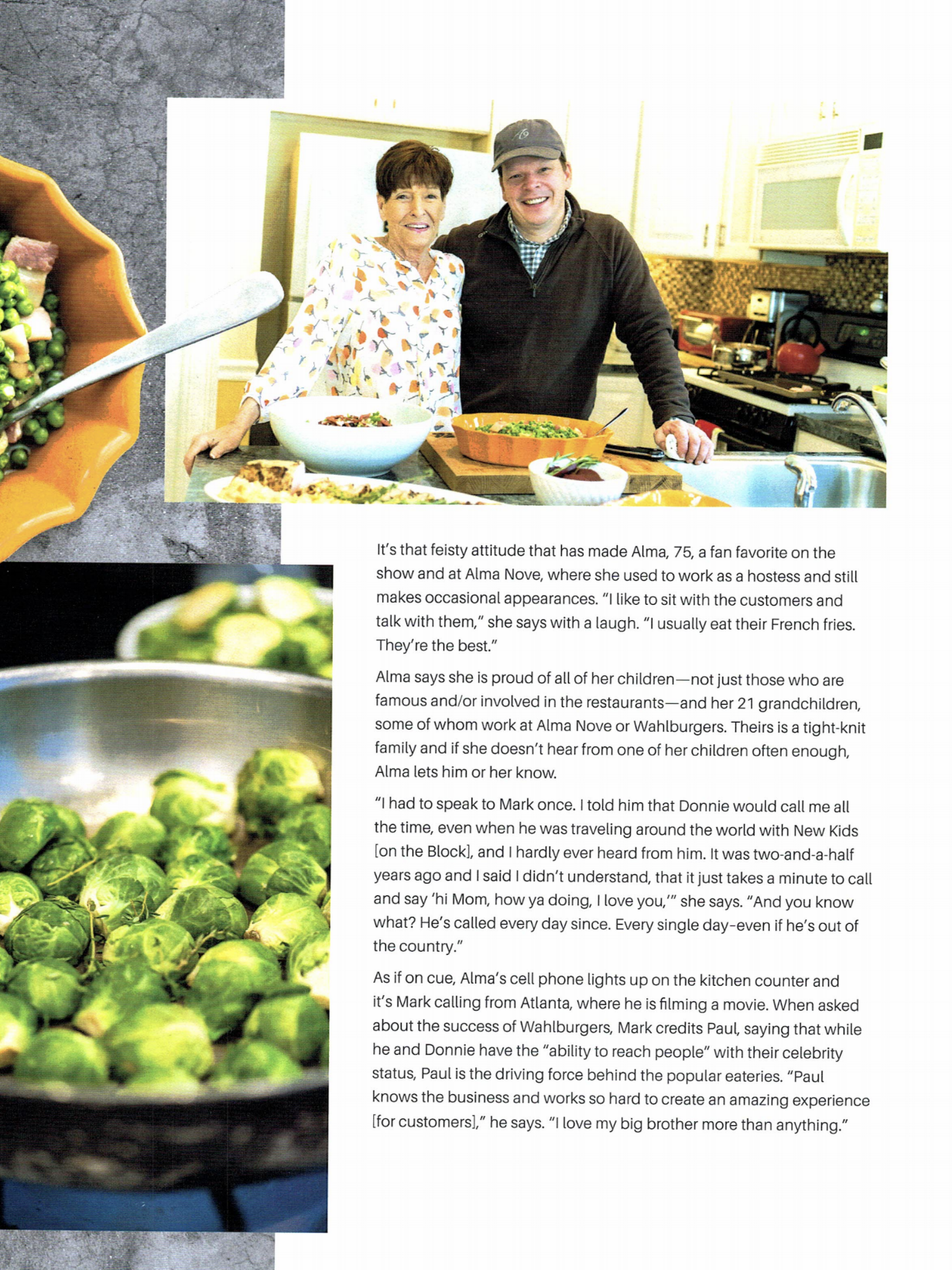 It's that feisty attitude that has made Alma, 75, a fan favorite on the show and at Alma Nove, where she used to work as a hostess and still makes occasional appearances. "I like to sit with the customers and talk with them," she says with a laugh. "I usually eat their French fries. They're the best."

Alma says she is proud of all of her children—not just those who are famous and/or involved in the restaurants—and her 21 grandchildren, some of whom work at Alma Nove or Wahlburgers. Theirs is a tight-knit family and if she doesn't hear from one of her children often enough, Alma lets him or her know.

"I had to speak to Mark once. I told him that Donnie would call me all the time, even when he was traveling around the world with New Kids [on the Block], and I hardly ever heard from him. It was two-and-a-half years ago and I said I didn't understand, that it just takes a minute to call and say 'hi Mom, how ya doing, I love you,'" she says. "And you know what? He's called every day since. Every single day-even if he's out of the country."

As if on cue, Alma's cell phone lights up on the kitchen counter and it's Mark calling from Atlanta, where he is filming a movie. When asked about the success of Wahlburgers, Mark credits Paul, saying that while he and Donnie have the "ability to reach people" with their celebrity status, Paul is the driving force behind the popular eateries. "Paul knows the business and works so hard to create an amazing experience [for customers]," he says. "I love my big brother more than anything."